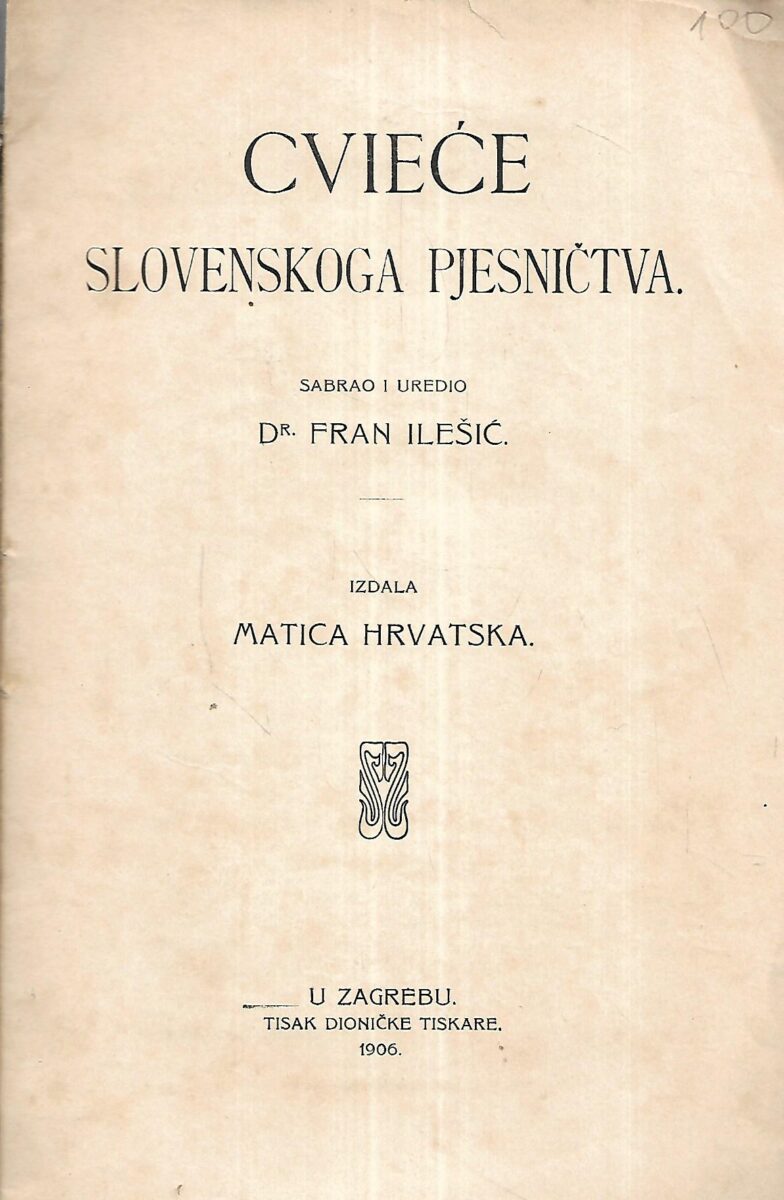 100

CVIEĆE
SLOVENSKOGA PJESNIČTVA.

SABRAO I UREDIO
DR. FRAN ILEŠIĆ.

IZDALA
MATICA HRVATSKA.

U ZAGREBU.
TISAK DIONIČKE TISKARE.
1906.